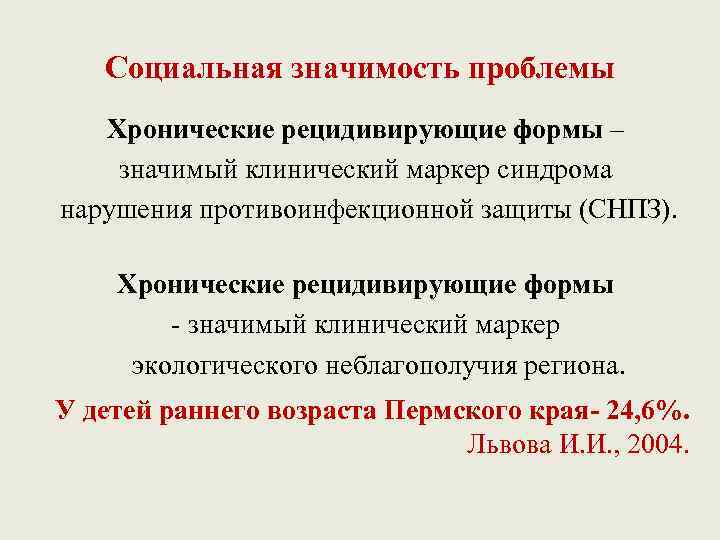 Социальная значимость проблемы

Хронические рецидивирующие формы – значимый клинический маркер синдрома нарушения противоинфекционной защиты (СНПЗ).

Хронические рецидивирующие формы - значимый клинический маркер экологического неблагополучия региона.

У детей раннего возраста Пермского края- 24,6%.
Львова И.И., 2004.